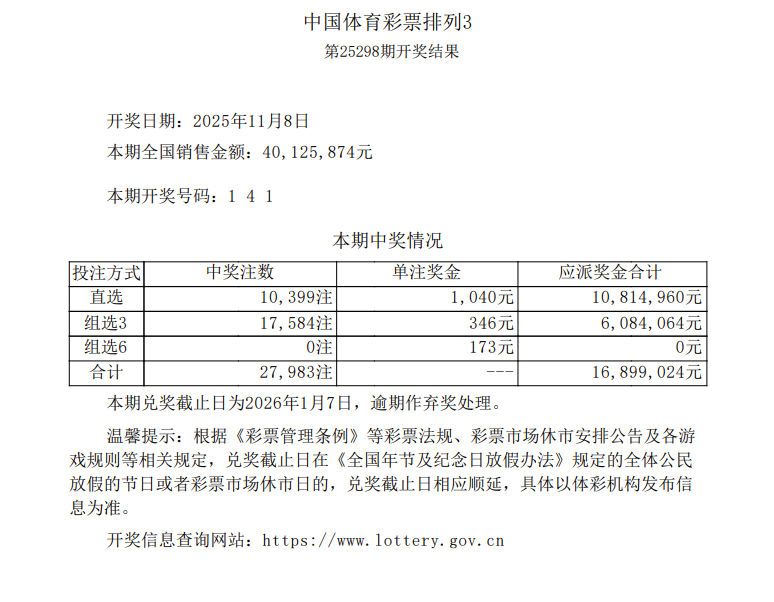 中国体育彩票排列3
第25298期开奖结果

开奖日期：2025年11月8日
本期全国销售金额：40,125,874元

本期开奖号码：1 4 1

本期中奖情况

| 投注方式 | 中奖注数 | 单注奖金 | 应派奖金合计 |
|---|---|---|---|
| 直选 | 10,399注 | 1,040元 | 10,814,960元 |
| 组选3 | 17,584注 | 346元 | 6,084,064元 |
| 组选6 | 0注 | 173元 | 0元 |
| 合计 | 27,983注 | --- | 16,899,024元 |

本期兑奖截止日为2026年1月7日，逾期作弃奖处理。

温馨提示：根据《彩票管理条例》等彩票法规、彩票市场休市安排公告及各游戏规则等相关规定，兑奖截止日在《全国年节及纪念日放假办法》规定的全体公民放假的节日或者彩票市场休市日的，兑奖截止日相应顺延，具体以体彩机构发布信息为准。

开奖信息查询网站：https://www.lottery.gov.cn